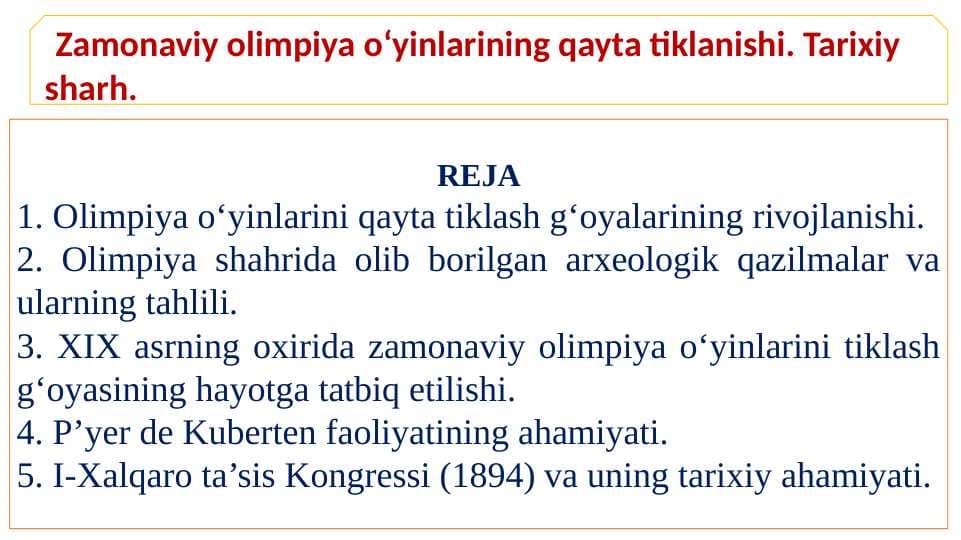 Zamonaviy olimpiya o‘yinlarining qayta tiklanishi. Tarixiy sharh.

REJA
1. Olimpiya o‘yinlarini qayta tiklash g‘oyalarining rivojlanishi.
2. Olimpiya shahrida olib borilgan arxeologik qazilmalar va ularning tahlili.
3. XIX asrning oxirida zamonaviy olimpiya o‘yinlarini tiklash g‘oyasining hayotga tatbiq etilishi.
4. P’yer de Kuberten faoliyatining ahamiyati.
5. I-Xalqaro ta’sis Kongressi (1894) va uning tarixiy ahamiyati.